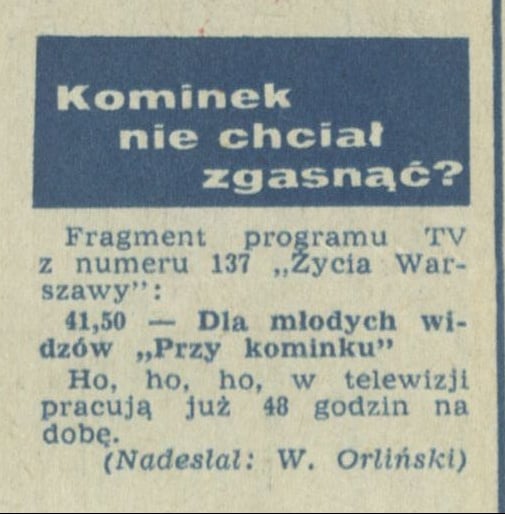 Kominek
nie chciał
zgasnąć?

Fragment programu TV z numeru 137 „Życia Warszawy":

41,50 — Dla młodych widzów „Przy kominku"

Ho, ho, ho, w telewizji pracują już 48 godzin na dobę.

(Nadesłał: W. Orliński)